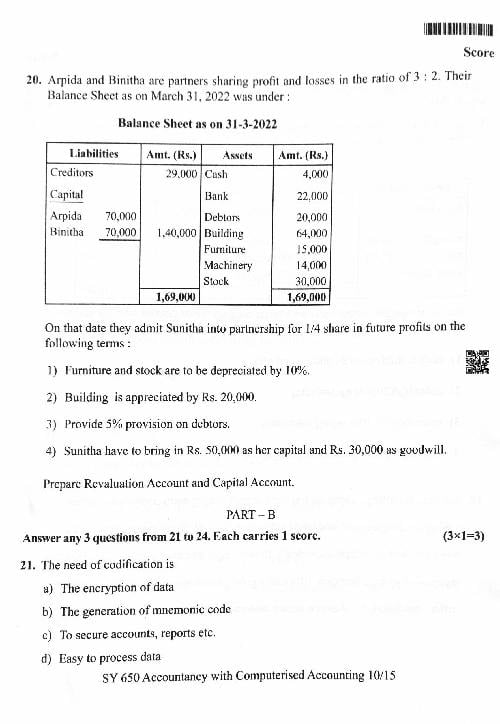 Score

20. Arpida and Binitha are partners sharing profit and losses in the ratio of 3 : 2. Their Balance Sheet as on March 31, 2022 was under :

Balance Sheet as on 31-3-2022

| Liabilities | | Amt. (Rs.) | Assets | Amt. (Rs.) |
|---|---|---|---|---|
| Creditors | | 29,000 | Cash | 4,000 |
| Capital | | | Bank | 22,000 |
| Arpida | 70,000 | | Debtors | 20,000 |
| Binitha | 70,000 | 1,40,000 | Building | 64,000 |
| | | | Furniture | 15,000 |
| | | | Machinery | 14,000 |
| | | | Stock | 30,000 |
| | | 1,69,000 | | 1,69,000 |

On that date they admit Sunitha into partnership for 1/4 share in future profits on the following terms :

1) Furniture and stock are to be depreciated by 10%.

2) Building is appreciated by Rs. 20,000.

3) Provide 5% provision on debtors.

4) Sunitha have to bring in Rs. 50,000 as her capital and Rs. 30,000 as goodwill.

Prepare Revaluation Account and Capital Account.

PART – B

Answer any 3 questions from 21 to 24. Each carries 1 score. (3×1=3)

21. The need of codification is

a) The encryption of data

b) The generation of mnemonic code

c) To secure accounts, reports etc.

d) Easy to process data

SY 650 Accountancy with Computerised Accounting 10/15